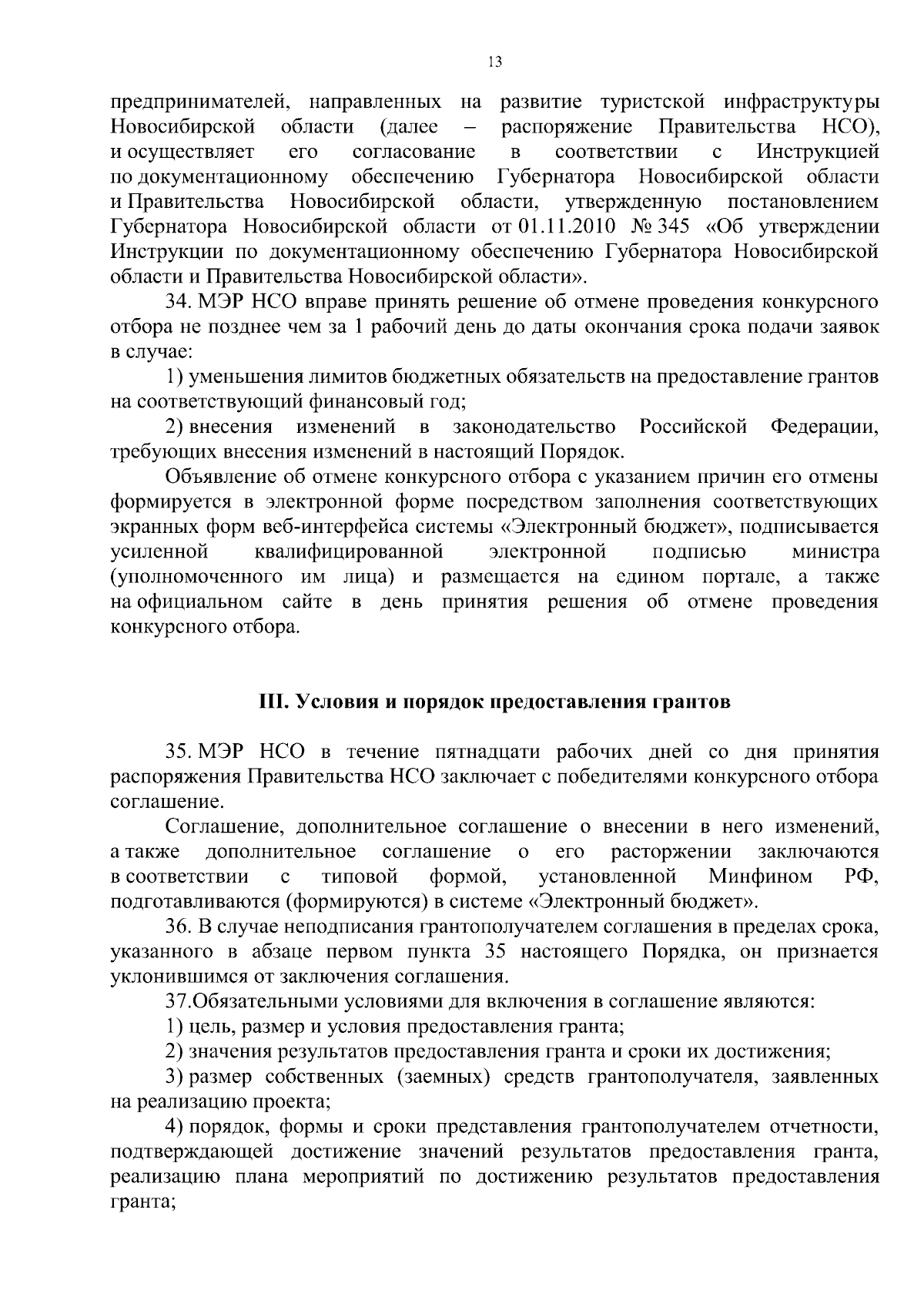 13

предпринимателей, направленных на развитие туристской инфраструктуры Новосибирской области (далее – распоряжение Правительства НСО), и осуществляет его согласование в соответствии с Инструкцией по документационному обеспечению Губернатора Новосибирской области и Правительства Новосибирской области, утвержденную постановлением Губернатора Новосибирской области от 01.11.2010 № 345 «Об утверждении Инструкции по документационному обеспечению Губернатора Новосибирской области и Правительства Новосибирской области».

34. МЭР НСО вправе принять решение об отмене проведения конкурсного отбора не позднее чем за 1 рабочий день до даты окончания срока подачи заявок в случае:

1) уменьшения лимитов бюджетных обязательств на предоставление грантов на соответствующий финансовый год;

2) внесения изменений в законодательство Российской Федерации, требующих внесения изменений в настоящий Порядок.

Объявление об отмене конкурсного отбора с указанием причин его отмены формируется в электронной форме посредством заполнения соответствующих экранных форм веб-интерфейса системы «Электронный бюджет», подписывается усиленной квалифицированной электронной подписью министра (уполномоченного им лица) и размещается на едином портале, а также на официальном сайте в день принятия решения об отмене проведения конкурсного отбора.

III. Условия и порядок предоставления грантов

35. МЭР НСО в течение пятнадцати рабочих дней со дня принятия распоряжения Правительства НСО заключает с победителями конкурсного отбора соглашение.

Соглашение, дополнительное соглашение о внесении в него изменений, а также дополнительное соглашение о его расторжении заключаются в соответствии с типовой формой, установленной Минфином РФ, подготавливаются (формируются) в системе «Электронный бюджет».

36. В случае неподписания грантополучателем соглашения в пределах срока, указанного в абзаце первом пункта 35 настоящего Порядка, он признается уклонившимся от заключения соглашения.

37.Обязательными условиями для включения в соглашение являются:

1) цель, размер и условия предоставления гранта;

2) значения результатов предоставления гранта и сроки их достижения;

3) размер собственных (заемных) средств грантополучателя, заявленных на реализацию проекта;

4) порядок, формы и сроки представления грантополучателем отчетности, подтверждающей достижение значений результатов предоставления гранта, реализацию плана мероприятий по достижению результатов предоставления гранта;